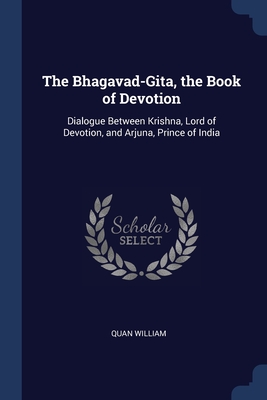 The Bhagavad-Gita, the Book of Devotion

Dialogue Between Krishna, Lord of Devotion, and Arjuna, Prince of India

Scholar
SELECT

QUAN WILLIAM